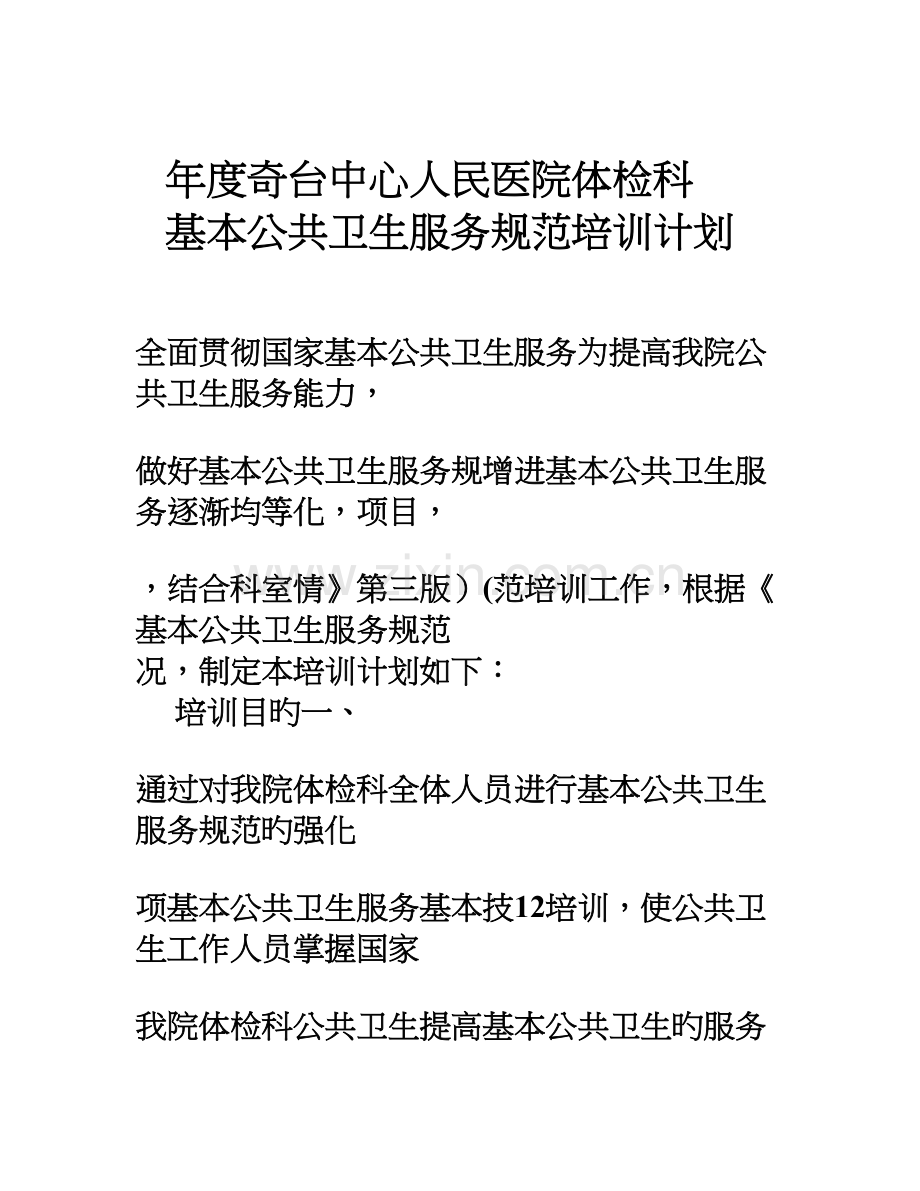 年度奇台中心人民医院体检科
基本公共卫生服务规范培训计划

全面贯彻国家基本公共卫生服务为提高我院公共卫生服务能力，

做好基本公共卫生服务规增进基本公共卫生服务逐渐均等化，项目，

，结合科室情》第三版）(范培训工作，根据《基本公共卫生服务规范
况，制定本培训计划如下：
培训目旳一、

通过对我院体检科全体人员进行基本公共卫生服务规范旳强化

项基本公共卫生服务基本技12培训，使公共卫生工作人员掌握国家

我院体检科公共卫生提高基本公共卫生旳服务

www.zixin.com.cn